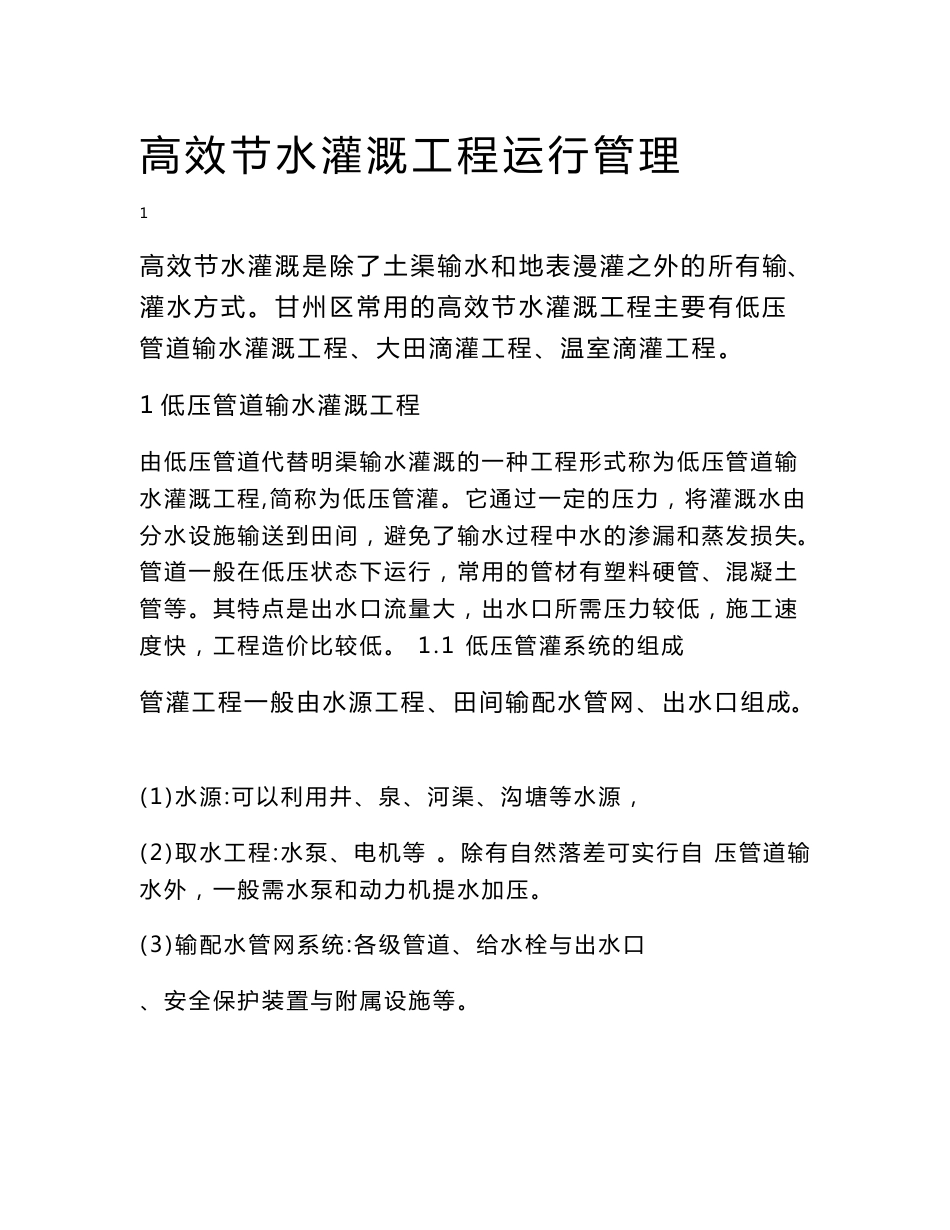 高效节水灌溉工程运行管理

1

高效节水灌溉是除了土渠输水和地表漫灌之外的所有输、灌水方式。甘州区常用的高效节水灌溉工程主要有低压管道输水灌溉工程、大田滴灌工程、温室滴灌工程。

1 低压管道输水灌溉工程

由低压管道代替明渠输水灌溉的一种工程形式称为低压管道输水灌溉工程,简称为低压管灌。它通过一定的压力，将灌溉水由分水设施输送到田间，避免了输水过程中水的渗漏和蒸发损失。管道一般在低压状态下运行，常用的管材有塑料硬管、混凝土管等。其特点是出水口流量大，出水口所需压力较低，施工速度快，工程造价比较低。 1.1 低压管灌系统的组成

管灌工程一般由水源工程、田间输配水管网、出水口组成。

(1)水源:可以利用井、泉、河渠、沟塘等水源，

(2)取水工程:水泵、电机等 。除有自然落差可实行自 压管道输水外，一般需水泵和动力机提水加压。

(3)输配水管网系统:各级管道、给水栓与出水口

、安全保护装置与附属设施等。